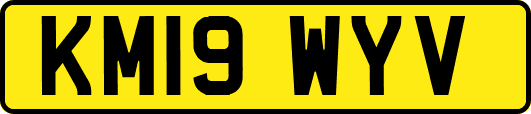 KM19 WYV